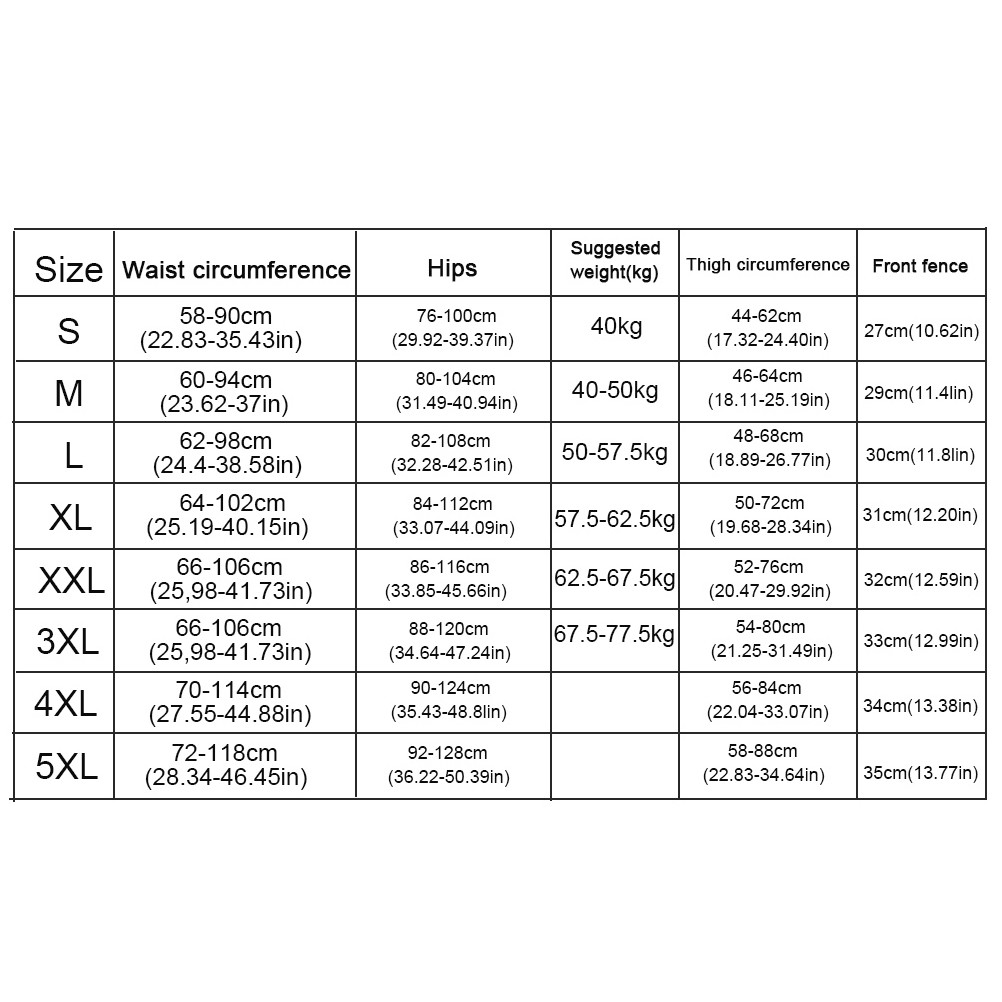 | Size | Waist circumference | Hips | Suggested weight(kg) | Thigh circumference | Front fence |
|---|---|---|---|---|---|
| S | 58-90cm (22.83-35.43in) | 76-100cm (29.92-39.37in) | 40kg | 44-62cm (17.32-24.40in) | 27cm(10.62in) |
| M | 60-94cm (23.62-37in) | 80-104cm (31.49-40.94in) | 40-50kg | 46-64cm (18.11-25.19in) | 29cm(11.4lin) |
| L | 62-98cm (24.4-38.58in) | 82-108cm (32.28-42.51in) | 50-57.5kg | 48-68cm (18.89-26.77in) | 30cm(11.8lin) |
| XL | 64-102cm (25.19-40.15in) | 84-112cm (33.07-44.09in) | 57.5-62.5kg | 50-72cm (19.68-28.34in) | 31cm(12.20in) |
| XXL | 66-106cm (25,98-41.73in) | 86-116cm (33.85-45.66in) | 62.5-67.5kg | 52-76cm (20.47-29.92in) | 32cm(12.59in) |
| 3XL | 66-106cm (25,98-41.73in) | 88-120cm (34.64-47.24in) | 67.5-77.5kg | 54-80cm (21.25-31.49in) | 33cm(12.99in) |
| 4XL | 70-114cm (27.55-44.88in) | 90-124cm (35.43-48.8lin) | | 56-84cm (22.04-33.07in) | 34cm(13.38in) |
| 5XL | 72-118cm (28.34-46.45in) | 92-128cm (36.22-50.39in) | | 58-88cm (22.83-34.64in) | 35cm(13.77in) |